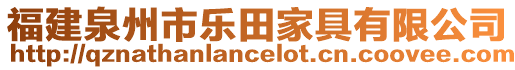 福建泉州市乐田家具有限公司
http://qznathanlancelot.cn.coovee.com